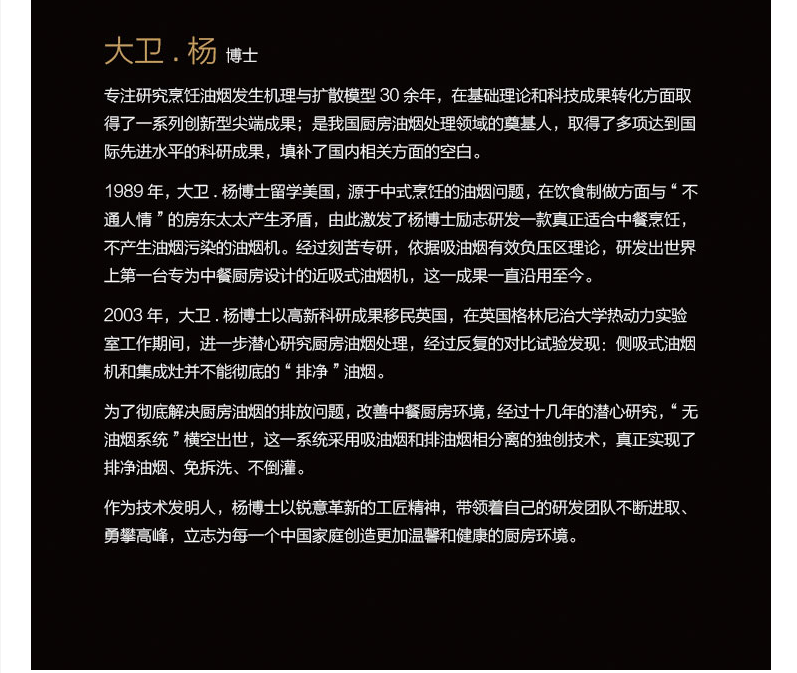 大卫 . 杨 博士

专注研究烹饪油烟发生机理与扩散模型 30 余年，在基础理论和科技成果转化方面取得了一系列创新型尖端成果；是我国厨房油烟处理领域的奠基人，取得了多项达到国际先进水平的科研成果，填补了国内相关方面的空白。

1989 年，大卫 . 杨博士留学美国，源于中式烹饪的油烟问题，在饮食制做方面与“ 不通人情 ”的房东太太产生矛盾，由此激发了杨博士励志研发一款真正适合中餐烹饪，不产生油烟污染的油烟机。经过刻苦专研，依据吸油烟有效负压区理论，研发出世界上第一台专为中餐厨房设计的近吸式油烟机，这一成果一直沿用至今。

2003 年，大卫 . 杨博士以高新科研成果移民英国，在英国格林尼治大学热动力实验室工作期间，进一步潜心研究厨房油烟处理，经过反复的对比试验发现：侧吸式油烟机和集成灶并不能彻底的“ 排净 ”油烟。

为了彻底解决厨房油烟的排放问题，改善中餐厨房环境，经过十几年的潜心研究，“ 无油烟系统 ”横空出世，这一系统采用吸油烟和排油烟相分离的独创技术，真正实现了排净油烟、免拆洗、不倒灌。

作为技术发明人，杨博士以锐意革新的工匠精神，带领着自己的研发团队不断进取、勇攀高峰，立志为每一个中国家庭创造更加温馨和健康的厨房环境。